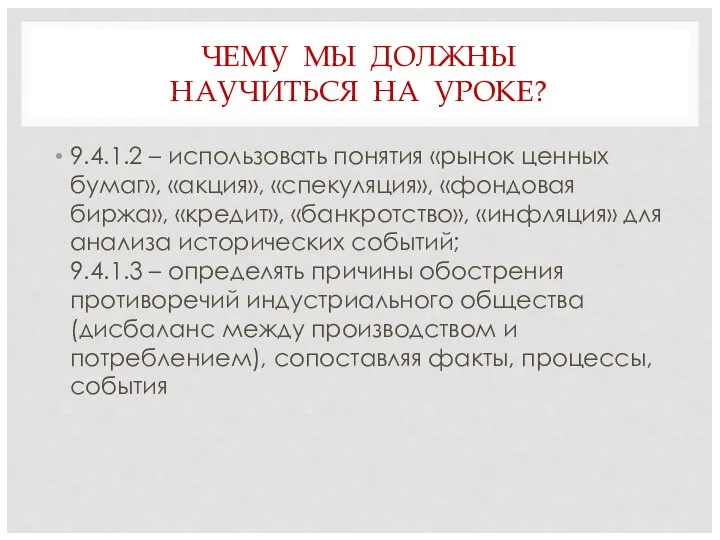 ЧЕМУ МЫ ДОЛЖНЫ НАУЧИТЬСЯ НА УРОКЕ?

• 9.4.1.2 – использовать понятия «рынок ценных бумаг», «акция», «спекуляция», «фондовая биржа», «кредит», «банкротство», «инфляция» для анализа исторических событий;
9.4.1.3 – определять причины обострения противоречий индустриального общества (дисбаланс между производством и потреблением), сопоставляя факты, процессы, события